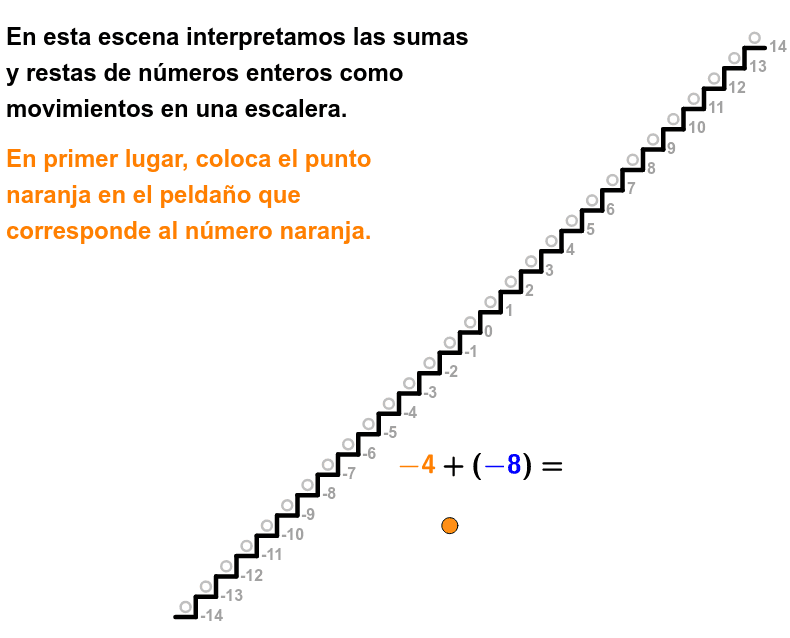 En esta escena interpretamos las sumas y restas de números enteros como movimientos en una escalera.

En primer lugar, coloca el punto naranja en el peldaño que corresponde al número naranja.

14
13
12
11
10
9
8
7
6
5
4
3
2
1
0
-1
-2
-3
-4
-5
-6
-7
-8
-9
-10
-11
-12
-13
-14

$-4 + (-8) =$